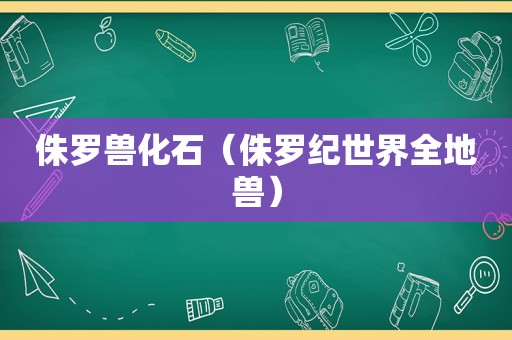 侏罗兽化石（侏罗纪世界全地兽）